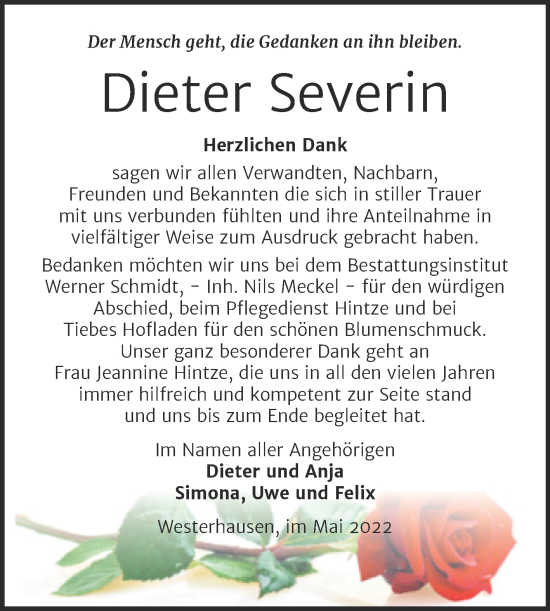 Der Mensch geht, die Gedanken an ihn bleiben.

Dieter Severin

Herzlichen Dank

sagen wir allen Verwandten, Nachbarn, Freunden und Bekannten die sich in stiller Trauer mit uns verbunden fühlten und ihre Anteilnahme in vielfältiger Weise zum Ausdruck gebracht haben.

Bedanken möchten wir uns bei dem Bestattungsinstitut Werner Schmidt, – Inh. Nils Meckel – für den würdigen Abschied, beim Pflegedienst Hintze und bei Tiebes Hofladen für den schönen Blumenschmuck. Unser ganz besonderer Dank geht an Frau Jeannine Hintze, die uns in all den vielen Jahren immer hilfreich und kompetent zur Seite stand und uns bis zum Ende begleitet hat.

Im Namen aller Angehörigen
Dieter und Anja
Simona, Uwe und Felix

Westerhausen, im Mai 2022